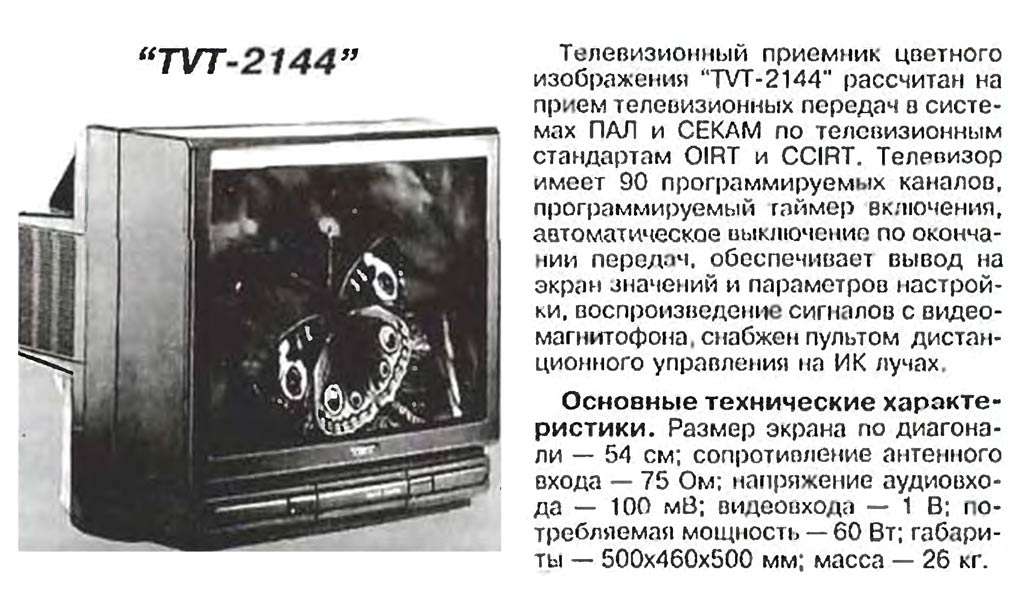 "TVT-2144"

Телевизионный приемник цветного изображения "TVT-2144" рассчитан на прием телевизионных передач в системах ПАЛ и СЕКАМ по телевизионным стандартам OIRT и CCIRT. Телевизор имеет 90 программируемых каналов, программируемый таймер включения, автоматическое выключение по окончании передач, обеспечивает вывод на экран значений и параметров настройки, воспроизведение сигналов с видеомагнитофона, снабжен пультом дистанционного управления на ИК лучах.

Основные технические характеристики. Размер экрана по диагонали — 54 см; сопротивление антенного входа — 75 Ом; напряжение аудиовхода — 100 мВ; видеовхода — 1 В; потребляемая мощность — 60 Вт; габариты — 500x460x500 мм; масса — 26 кг.